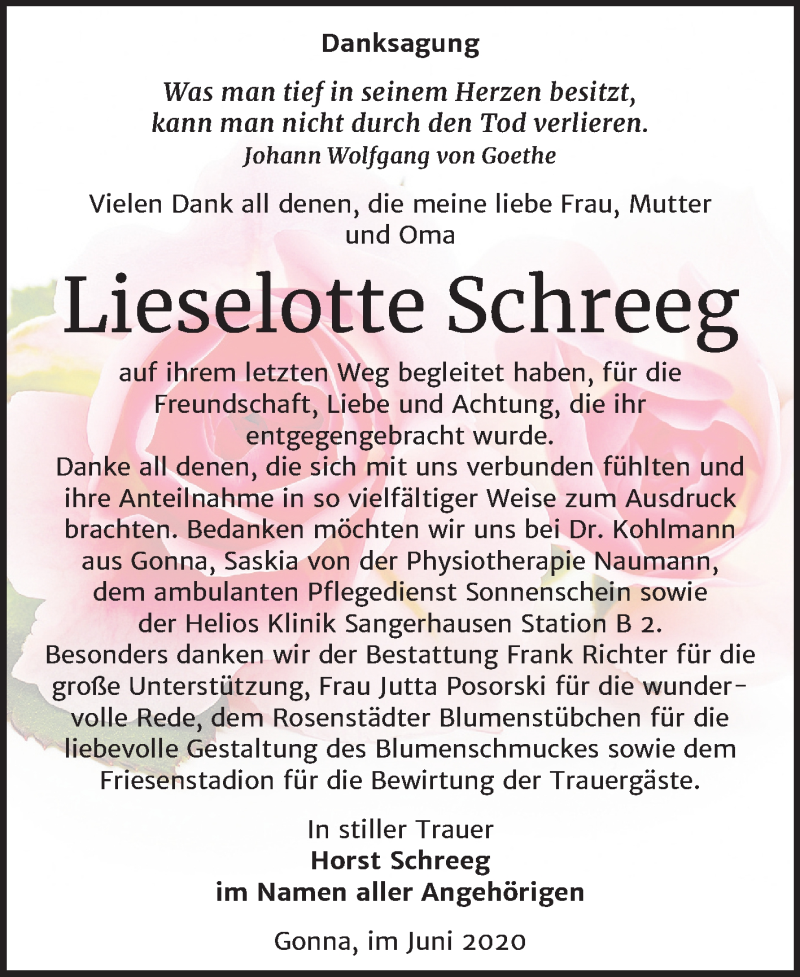 Danksagung

Was man tief in seinem Herzen besitzt, kann man nicht durch den Tod verlieren.
Johann Wolfgang von Goethe

Vielen Dank all denen, die meine liebe Frau, Mutter und Oma

Lieselotte Schreeg

auf ihrem letzten Weg begleitet haben, für die Freundschaft, Liebe und Achtung, die ihr entgegengebracht wurde.
Danke all denen, die sich mit uns verbunden fühlten und ihre Anteilnahme in so vielfältiger Weise zum Ausdruck brachten. Bedanken möchten wir uns bei Dr. Kohlmann aus Gonna, Saskia von der Physiotherapie Naumann, dem ambulanten Pflegedienst Sonnenschein sowie der Helios Klinik Sangerhausen Station B 2.
Besonders danken wir der Bestattung Frank Richter für die große Unterstützung, Frau Jutta Posorski für die wundervolle Rede, dem Rosenstädter Blumenstübchen für die liebevolle Gestaltung des Blumenschmuckes sowie dem Friesenstadion für die Bewirtung der Trauergäste.

In stiller Trauer
Horst Schreeg
im Namen aller Angehörigen

Gonna, im Juni 2020